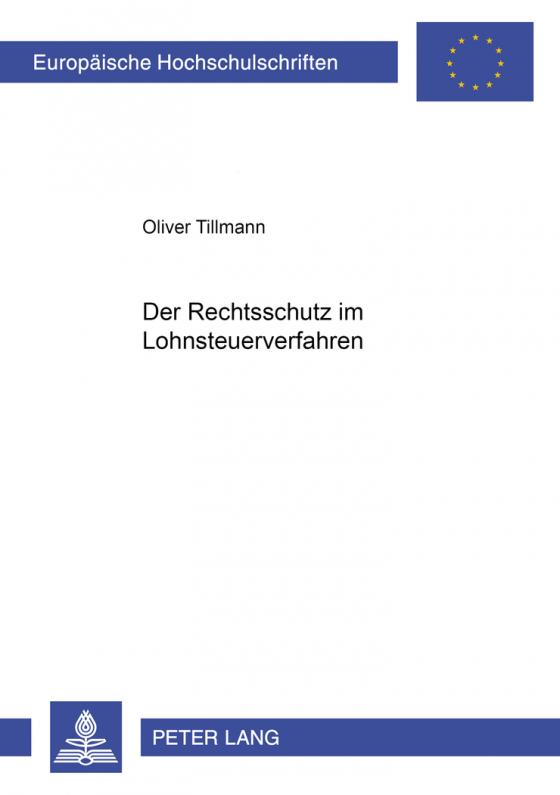 Europäische Hochschulschriften

Oliver Tillmann

Der Rechtsschutz im Lohnsteuerverfahren

PETER LANG